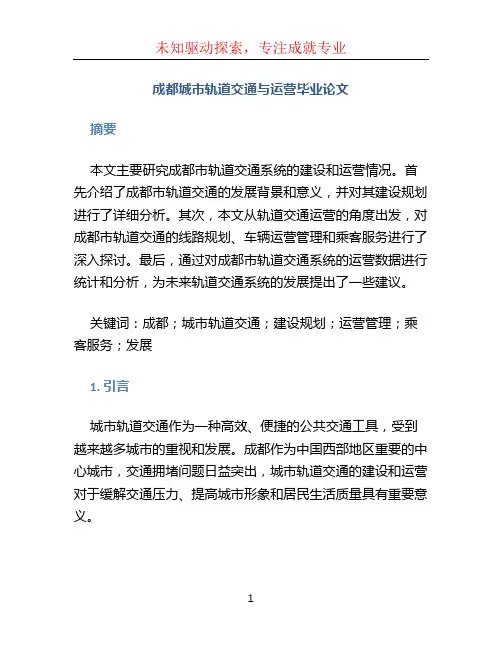 未知驱动探索，专注成就专业

成都城市轨道交通与运营毕业论文

摘要

本文主要研究成都市轨道交通系统的建设和运营情况。首先介绍了成都市轨道交通的发展背景和意义，并对其建设规划进行了详细分析。其次，本文从轨道交通运营的角度出发，对成都市轨道交通的线路规划、车辆运营管理和乘客服务进行了深入探讨。最后，通过对成都市轨道交通系统的运营数据进行统计和分析，为未来轨道交通系统的发展提出了一些建议。

关键词：成都；城市轨道交通；建设规划；运营管理；乘客服务；发展

1. 引言

城市轨道交通作为一种高效、便捷的公共交通工具，受到越来越多城市的重视和发展。成都作为中国西部地区重要的中心城市，交通拥堵问题日益突出，城市轨道交通的建设和运营对于缓解交通压力、提高城市形象和居民生活质量具有重要意义。

1